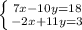 $\begin{cases} 7x-10y=18 \\ -2x+11y=3 \end{cases}$